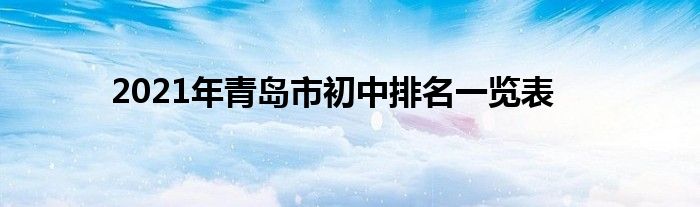 2021年青岛市初中排名一览表